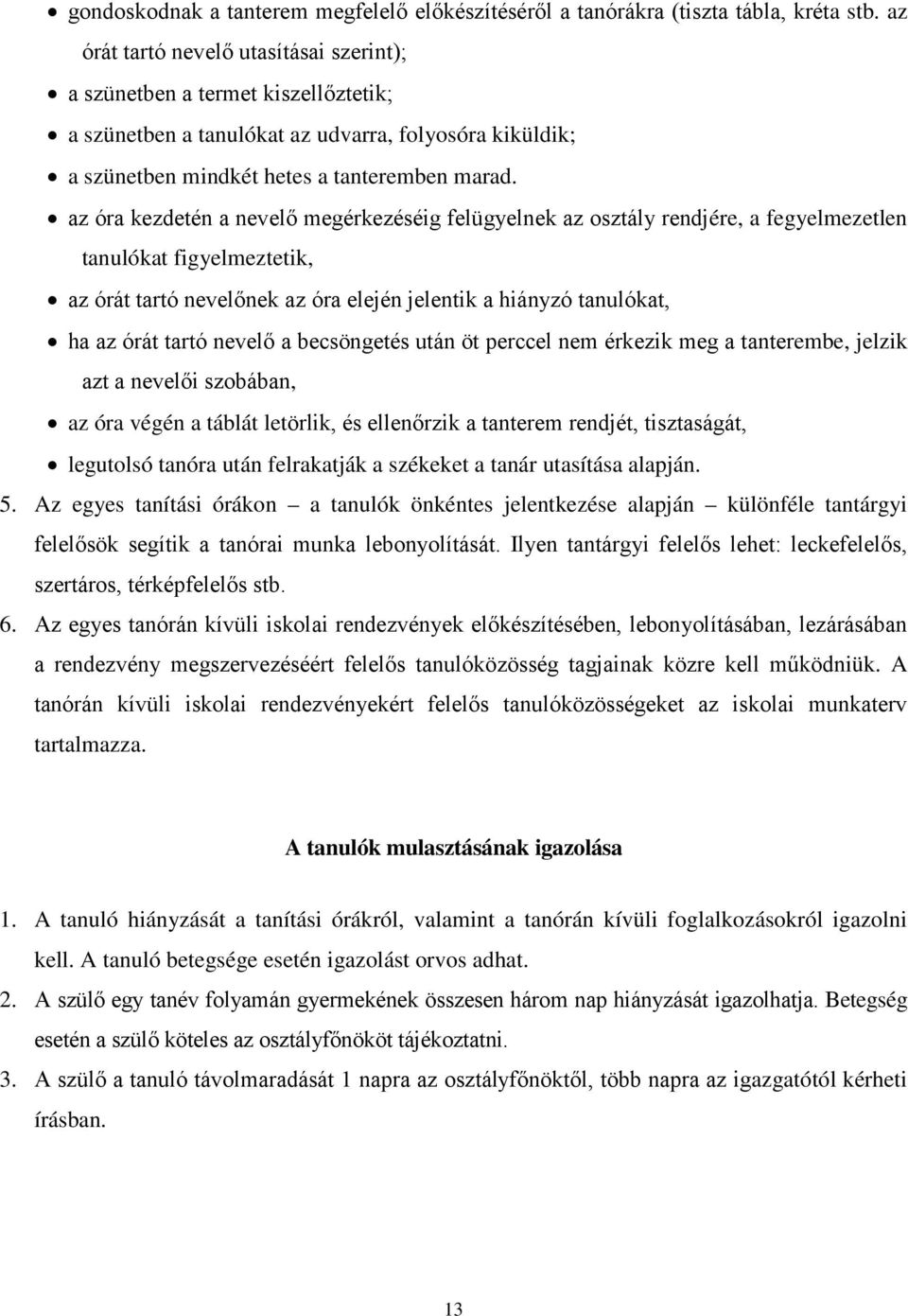 • gondoskodnak a tanterem megfelelő előkészítéséről a tanórákra (tiszta tábla, kréta stb. az órát tartó nevelő utasításai szerint);
• a szünetben a termet kiszellőztetik;
• a szünetben a tanulókat az udvarra, folyosóra kiküldik;
• a szünetben mindkét hetes a tanteremben marad.
• az óra kezdetén a nevelő megérkezéséig felügyelnek az osztály rendjére, a fegyelmezetlen tanulókat figyelmeztetik,
• az órát tartó nevelőnek az óra elején jelentik a hiányzó tanulókat,
• ha az órát tartó nevelő a becsöngetés után öt perccel nem érkezik meg a tanterembe, jelzik azt a nevelői szobában,
• az óra végén a táblát letörlik, és ellenőrzik a tanterem rendjét, tisztaságát,
• legutolsó tanóra után felrakatják a székeket a tanár utasítása alapján.

5. Az egyes tanítási órákon – a tanulók önkéntes jelentkezése alapján – különféle tantárgyi felelősök segítik a tanórai munka lebonyolítását. Ilyen tantárgyi felelős lehet: leckefelelős, szertáros, térképfelelős stb.

6. Az egyes tanórán kívüli iskolai rendezvények előkészítésében, lebonyolításában, lezárásában a rendezvény megszervezéséért felelős tanulóközösség tagjainak közre kell működniük. A tanórán kívüli iskolai rendezvényekért felelős tanulóközösségeket az iskolai munkaterv tartalmazza.

A tanulók mulasztásának igazolása

1. A tanuló hiányzását a tanítási órákról, valamint a tanórán kívüli foglalkozásokról igazolni kell. A tanuló betegsége esetén igazolást orvos adhat.

2. A szülő egy tanév folyamán gyermekének összesen három nap hiányzását igazolhatja. Betegség esetén a szülő köteles az osztályfőnököt tájékoztatni.

3. A szülő a tanuló távolmaradását 1 napra az osztályfőnöktől, több napra az igazgatótól kérheti írásban.

13